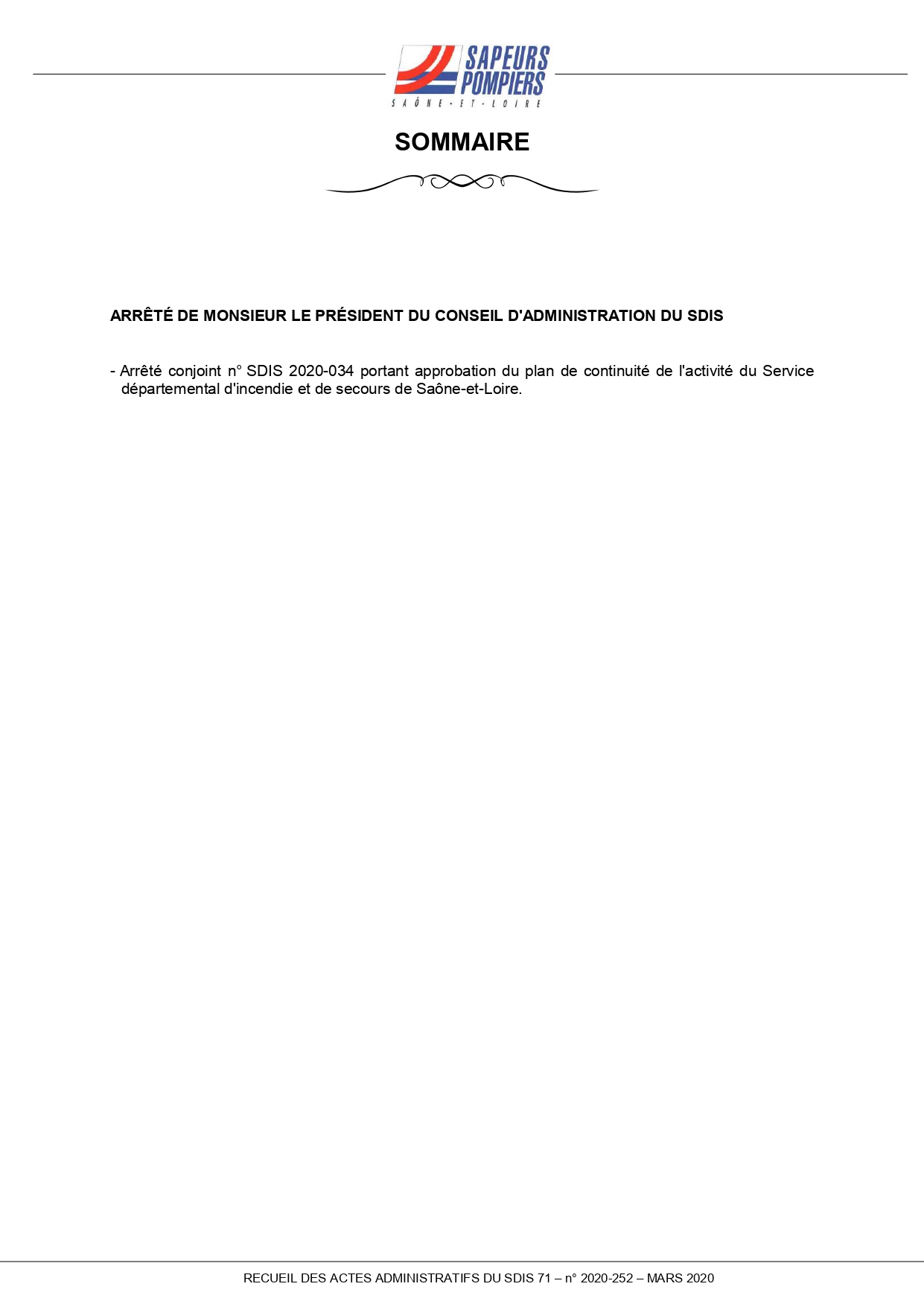 SAPEURS POMPIERS
SAÔNE-ET-LOIRE

SOMMAIRE

ARRÊTÉ DE MONSIEUR LE PRÉSIDENT DU CONSEIL D'ADMINISTRATION DU SDIS

- Arrêté conjoint n° SDIS 2020-034 portant approbation du plan de continuité de l'activité du Service départemental d'incendie et de secours de Saône-et-Loire.

RECUEIL DES ACTES ADMINISTRATIFS DU SDIS 71 – n° 2020-252 – MARS 2020